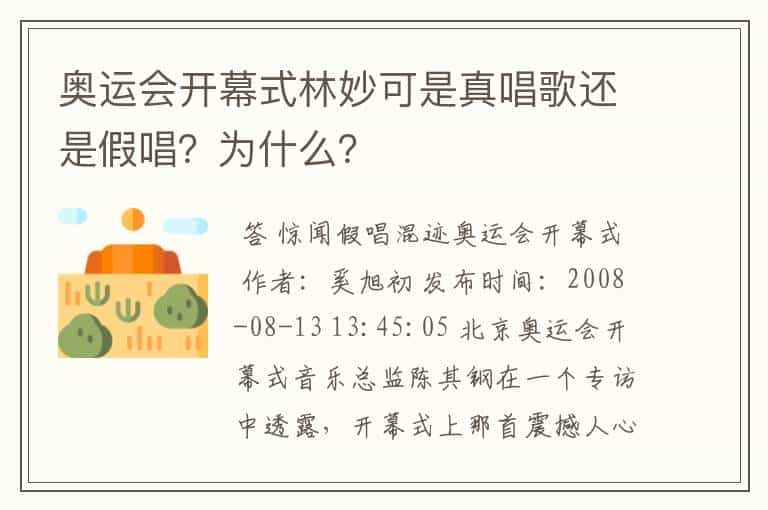 奥运会开幕式林妙可是真唱歌还是假唱？为什么？

答 惊闻假唱混迹奥运会开幕式 作者：奚旭初 发布时间：2008-08-13 13:45:05 北京奥运会开幕式音乐总监陈其钢在一个专访中透露，开幕式上那首震撼人心